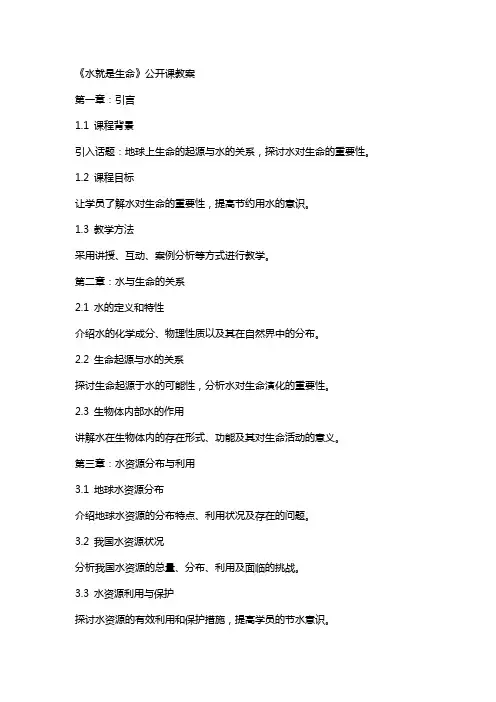 《水就是生命》公开课教案

第一章：引言

1.1 课程背景

引入话题：地球上生命的起源与水的关系，探讨水对生命的重要性。

1.2 课程目标

让学员了解水对生命的重要性，提高节约用水的意识。

1.3 教学方法

采用讲授、互动、案例分析等方式进行教学。

第二章：水与生命的关系

2.1 水的定义和特性

介绍水的化学成分、物理性质以及其在自然界中的分布。

2.2 生命起源与水的关系

探讨生命起源于水的可能性，分析水对生命演化的重要性。

2.3 生物体内部水的作用

讲解水在生物体内的存在形式、功能及其对生命活动的意义。

第三章：水资源分布与利用

3.1 地球水资源分布

介绍地球水资源的分布特点、利用状况及存在的问题。

3.2 我国水资源状况

分析我国水资源的总量、分布、利用及面临的挑战。

3.3 水资源利用与保护

探讨水资源的有效利用和保护措施，提高学员的节水意识。